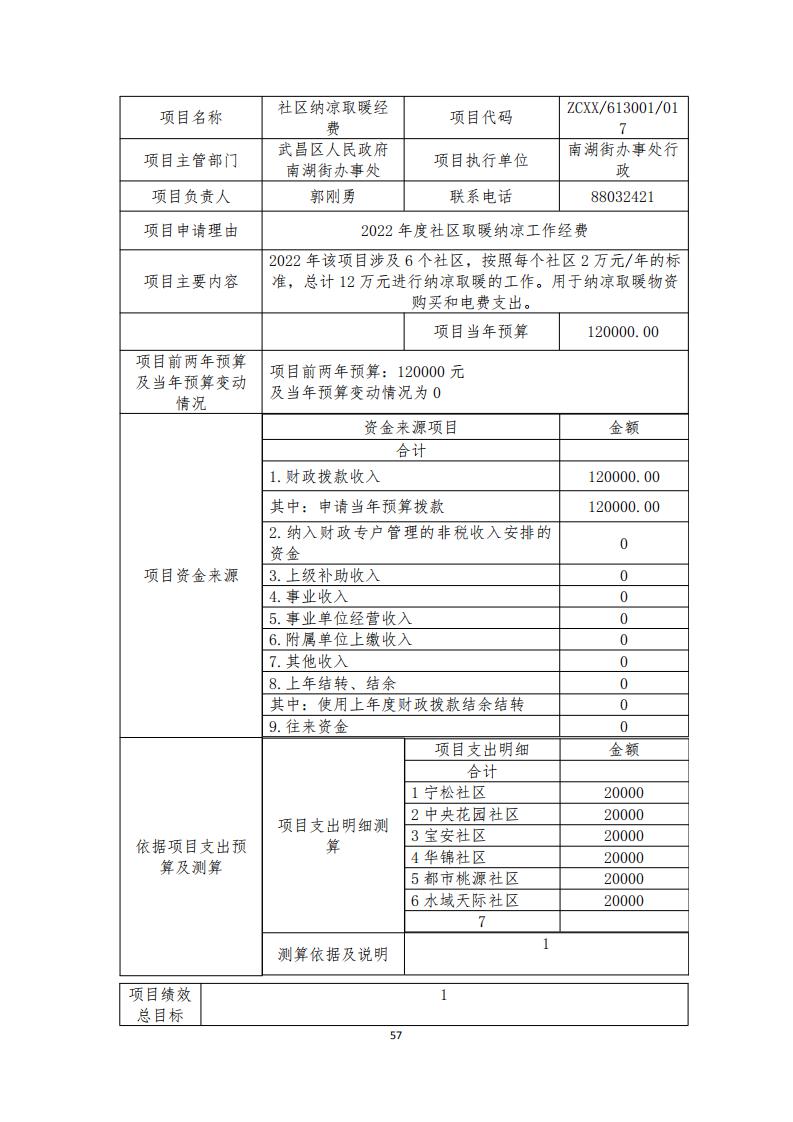 | 项目名称 | 社区纳凉取暖经费 | 项目代码 | ZCXX/613001/017 |
|---|---|---|---|
| 项目主管部门 | 武昌区人民政府南湖街办事处 | 项目执行单位 | 南湖街办事处行政 |
| 项目负责人 | 郭刚勇 | 联系电话 | 88032421 |
| 项目申请理由 | 2022年度社区取暖纳凉工作经费 | | |
| 项目主要内容 | 2022年该项目涉及6个社区，按照每个社区2万元/年的标准，总计12万元进行纳凉取暖的工作。用于纳凉取暖物资购买和电费支出。 | | |
| | | 项目当年预算 | 120000.00 |
| 项目前两年预算及当年预算变动情况 | 项目前两年预算：120000元 及当年预算变动情况为0 | | |

| 项目资金来源 | 资金来源项目 | 金额 |
|---|---|---|
| | 合计 | |
| | 1.财政拨款收入 | 120000.00 |
| | 其中：申请当年预算拨款 | 120000.00 |
| | 2.纳入财政专户管理的非税收入安排的资金 | 0 |
| | 3.上级补助收入 | 0 |
| | 4.事业收入 | 0 |
| | 5.事业单位经营收入 | 0 |
| | 6.附属单位上缴收入 | 0 |
| | 7.其他收入 | 0 |
| | 8.上年结转、结余 | 0 |
| | 其中：使用上年度财政拨款结余结转 | 0 |
| | 9.往来资金 | 0 |

| 依据项目支出预算及测算 | 项目支出明细测算 | 项目支出明细 | 金额 |
|---|---|---|---|
| | | 合计 | |
| | | 1 宁松社区 | 20000 |
| | | 2 中央花园社区 | 20000 |
| | | 3 宝安社区 | 20000 |
| | | 4 华锦社区 | 20000 |
| | | 5 都市桃源社区 | 20000 |
| | | 6 水域天际社区 | 20000 |
| | | 7 | |
| | 测算依据及说明 | 1 | |

| 项目绩效总目标 | 1 |
|---|---|

57